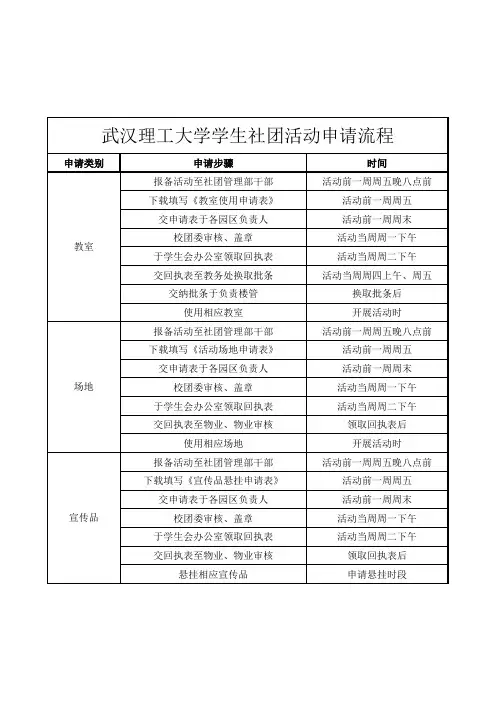 武汉理工大学学生社团活动申请流程

| 申请类别 | 申请步骤 | 时间 |
|---|---|---|
| 教室 | 报备活动至社团管理部干部 | 活动前一周周五晚八点前 |
| | 下载填写《教室使用申请表》 | 活动前一周周五 |
| | 交申请表于各园区负责人 | 活动前一周周末 |
| | 校团委审核、盖章 | 活动当周周一下午 |
| | 于学生会办公室领取回执表 | 活动当周周二下午 |
| | 交回执表至教务处换取批条 | 活动当周周四上午、周五 |
| | 交纳批条于负责楼管 | 换取批条后 |
| | 使用相应教室 | 开展活动时 |
| 场地 | 报备活动至社团管理部干部 | 活动前一周周五晚八点前 |
| | 下载填写《活动场地申请表》 | 活动前一周周五 |
| | 交申请表于各园区负责人 | 活动前一周周末 |
| | 校团委审核、盖章 | 活动当周周一下午 |
| | 于学生会办公室领取回执表 | 活动当周周二下午 |
| | 交回执表至物业、物业审核 | 领取回执表后 |
| | 使用相应场地 | 开展活动时 |
| 宣传品 | 报备活动至社团管理部干部 | 活动前一周周五晚八点前 |
| | 下载填写《宣传品悬挂申请表》 | 活动前一周周五 |
| | 交申请表于各园区负责人 | 活动前一周周末 |
| | 校团委审核、盖章 | 活动当周周一下午 |
| | 于学生会办公室领取回执表 | 活动当周周二下午 |
| | 交回执表至物业、物业审核 | 领取回执表后 |
| | 悬挂相应宣传品 | 申请悬挂时段 |